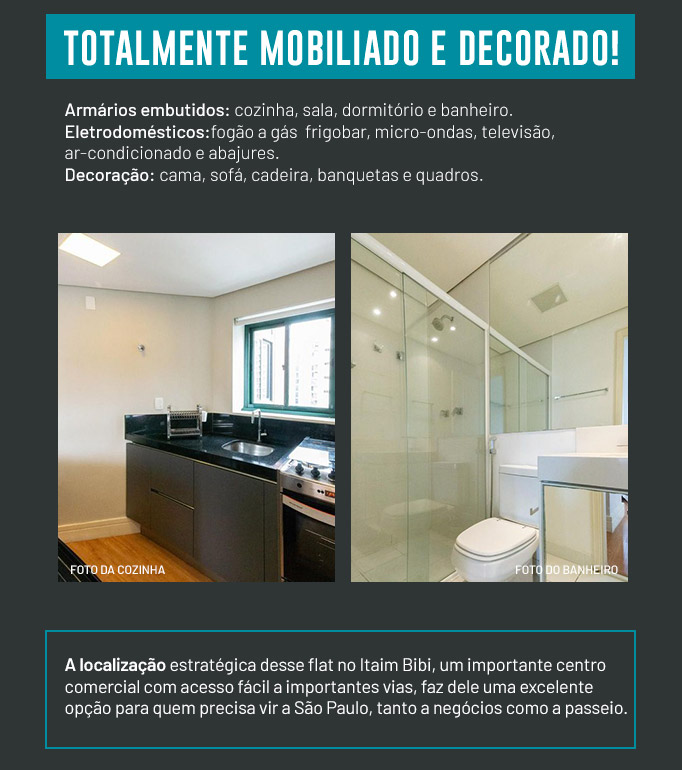 TOTALMENTE MOBILIADO E DECORADO!

Armários embutidos: cozinha, sala, dormitório e banheiro.
Eletrodomésticos:fogão a gás frigobar, micro-ondas, televisão, ar-condicionado e abajures.
Decoração: cama, sofá, cadeira, banquetas e quadros.

FOTO DA COZINHA

FOTO DO BANHEIRO

A localização estratégica desse flat no Itaim Bibi, um importante centro comercial com acesso fácil a importantes vias, faz dele uma excelente opção para quem precisa vir a São Paulo, tanto a negócios como a passeio.